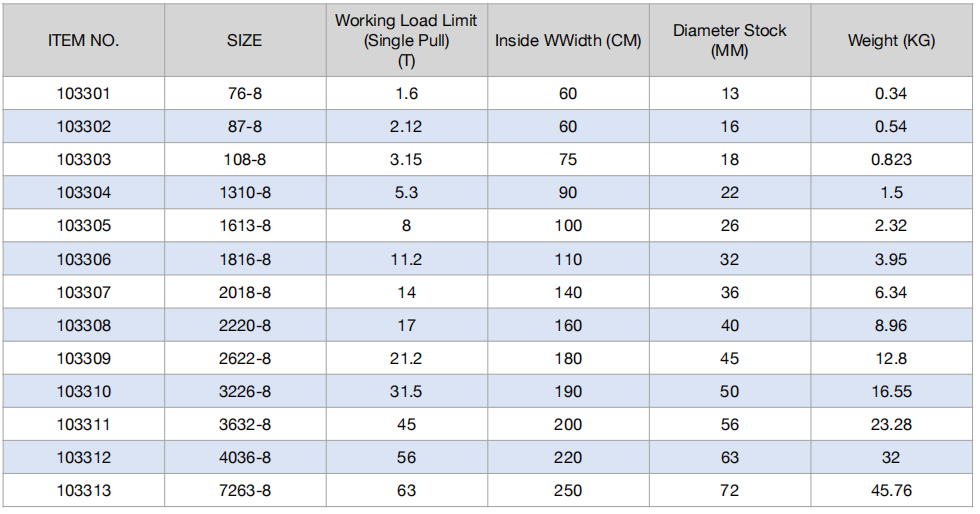 | ITEM NO. | SIZE | Working Load Limit (Single Pull) (T) | Inside WWidth (CM) | Diameter Stock (MM) | Weight (KG) |
|---|---|---|---|---|---|
| 103301 | 76-8 | 1.6 | 60 | 13 | 0.34 |
| 103302 | 87-8 | 2.12 | 60 | 16 | 0.54 |
| 103303 | 108-8 | 3.15 | 75 | 18 | 0.823 |
| 103304 | 1310-8 | 5.3 | 90 | 22 | 1.5 |
| 103305 | 1613-8 | 8 | 100 | 26 | 2.32 |
| 103306 | 1816-8 | 11.2 | 110 | 32 | 3.95 |
| 103307 | 2018-8 | 14 | 140 | 36 | 6.34 |
| 103308 | 2220-8 | 17 | 160 | 40 | 8.96 |
| 103309 | 2622-8 | 21.2 | 180 | 45 | 12.8 |
| 103310 | 3226-8 | 31.5 | 190 | 50 | 16.55 |
| 103311 | 3632-8 | 45 | 200 | 56 | 23.28 |
| 103312 | 4036-8 | 56 | 220 | 63 | 32 |
| 103313 | 7263-8 | 63 | 250 | 72 | 45.76 |